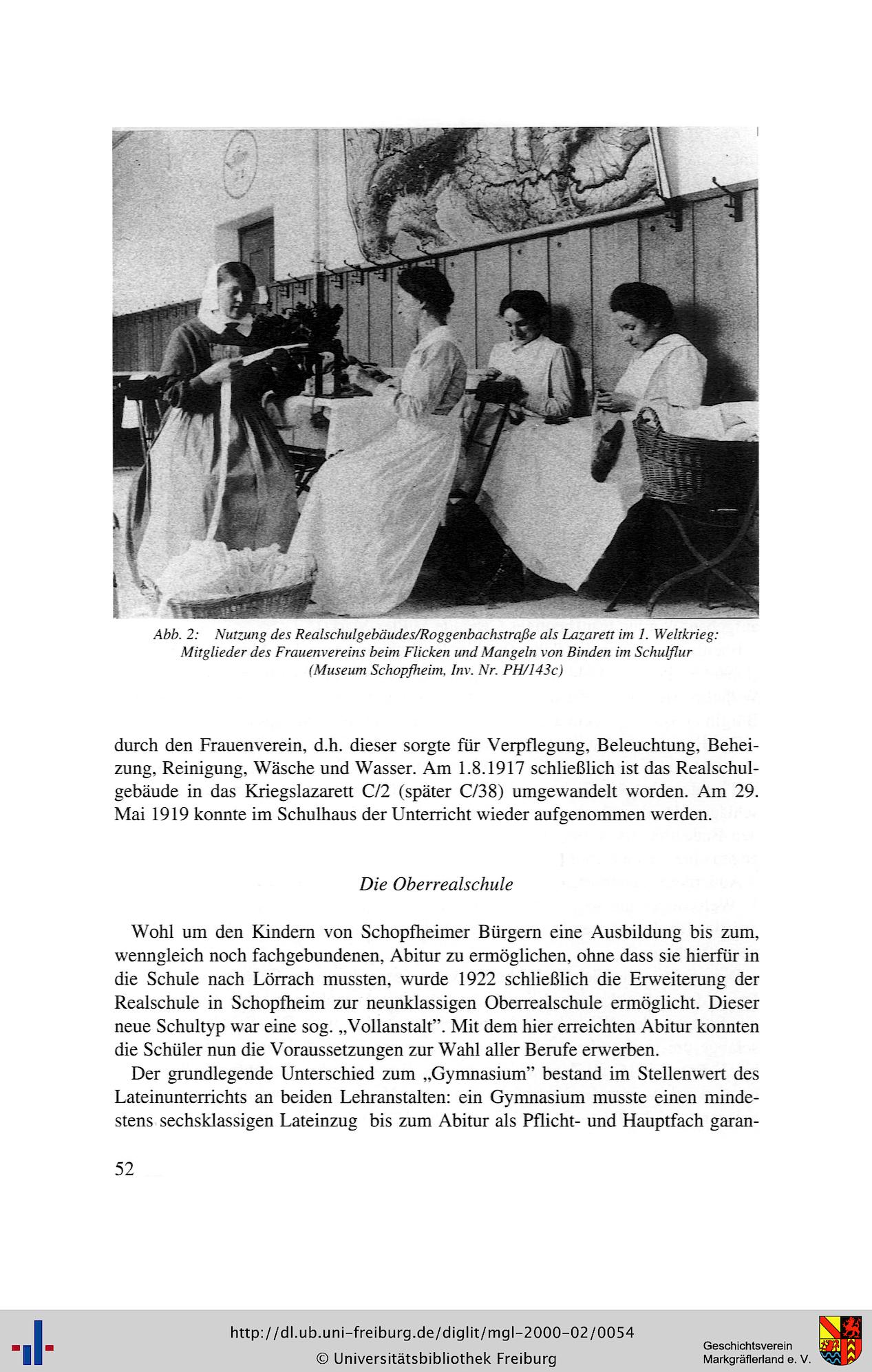 Abb. 2: Nutzung des Realschulgebäudes/Roggenbachstraße als Lazarett im 1. Weltkrieg: Mitglieder des Frauenvereins beim Flicken und Mangeln von Binden im Schulflur (Museum Schopfheim, Inv. Nr. PH/143c)

durch den Frauenverein, d.h. dieser sorgte für Verpflegung, Beleuchtung, Beheizung, Reinigung, Wäsche und Wasser. Am 1.8.1917 schließlich ist das Realschulgebäude in das Kriegslazarett C/2 (später C/38) umgewandelt worden. Am 29. Mai 1919 konnte im Schulhaus der Unterricht wieder aufgenommen werden.

Die Oberrealschule

Wohl um den Kindern von Schopfheimer Bürgern eine Ausbildung bis zum, wenngleich noch fachgebundenen, Abitur zu ermöglichen, ohne dass sie hierfür in die Schule nach Lörrach mussten, wurde 1922 schließlich die Erweiterung der Realschule in Schopfheim zur neunklassigen Oberrealschule ermöglicht. Dieser neue Schultyp war eine sog. „Vollanstalt". Mit dem hier erreichten Abitur konnten die Schüler nun die Voraussetzungen zur Wahl aller Berufe erwerben.

Der grundlegende Unterschied zum „Gymnasium" bestand im Stellenwert des Lateinunterrichts an beiden Lehranstalten: ein Gymnasium musste einen mindestens sechsklassigen Lateinzug bis zum Abitur als Pflicht- und Hauptfach garan-

52

http://dl.ub.uni-freiburg.de/diglit/mgl-2000-02/0054
© Universitätsbibliothek Freiburg

Geschichtsverein
Markgräflerland e. V.